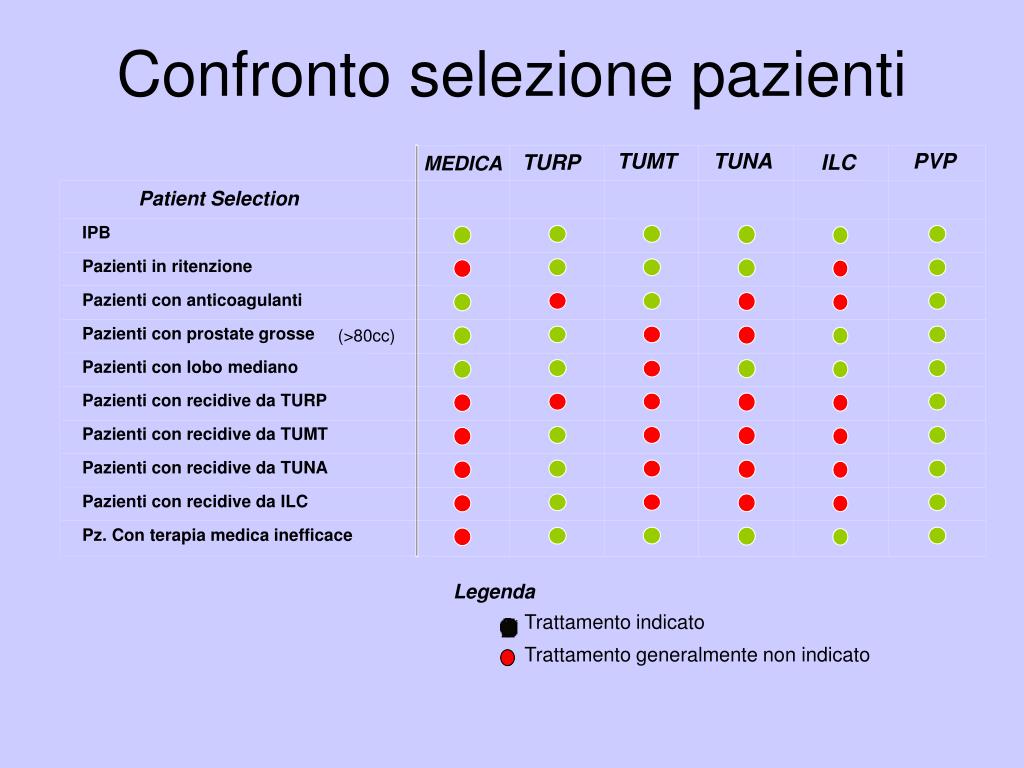 Confronto selezione pazienti

| | MEDICA | TURP | TUMT | TUNA | ILC | PVP |
|---|---|---|---|---|---|---|
| Patient Selection | | | | | | |
| IPB | | | | | | |
| Pazienti in ritenzione | | | | | | |
| Pazienti con anticoagulanti | | | | | | |
| Pazienti con prostate grosse (>80cc) | | | | | | |
| Pazienti con lobo mediano | | | | | | |
| Pazienti con recidive da TURP | | | | | | |
| Pazienti con recidive da TUMT | | | | | | |
| Pazienti con recidive da TUNA | | | | | | |
| Pazienti con recidive da ILC | | | | | | |
| Pz. Con terapia medica inefficace | | | | | | |

Legenda
Trattamento indicato
Trattamento generalmente non indicato